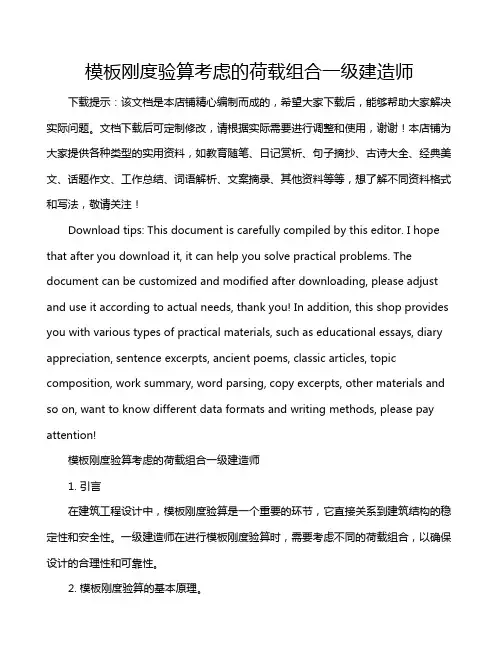 模板刚度验算考虑的荷载组合一级建造师

下载提示：该文档是本店铺精心编制而成的，希望大家下载后，能够帮助大家解决实际问题。文档下载后可定制修改，请根据实际需要进行调整和使用，谢谢！本店铺为大家提供各种类型的实用资料，如教育随笔、日记赏析、句子摘抄、古诗大全、经典美文、话题作文、工作总结、词语解析、文案摘录、其他资料等等，想了解不同资料格式和写法，敬请关注！

Download tips: This document is carefully compiled by this editor. I hope that after you download it, it can help you solve practical problems. The document can be customized and modified after downloading, please adjust and use it according to actual needs, thank you! In addition, this shop provides you with various types of practical materials, such as educational essays, diary appreciation, sentence excerpts, ancient poems, classic articles, topic composition, work summary, word parsing, copy excerpts, other materials and so on, want to know different data formats and writing methods, please pay attention!

模板刚度验算考虑的荷载组合一级建造师

1. 引言

在建筑工程设计中，模板刚度验算是一个重要的环节，它直接关系到建筑结构的稳定性和安全性。一级建造师在进行模板刚度验算时，需要考虑不同的荷载组合，以确保设计的合理性和可靠性。

2. 模板刚度验算的基本原理。